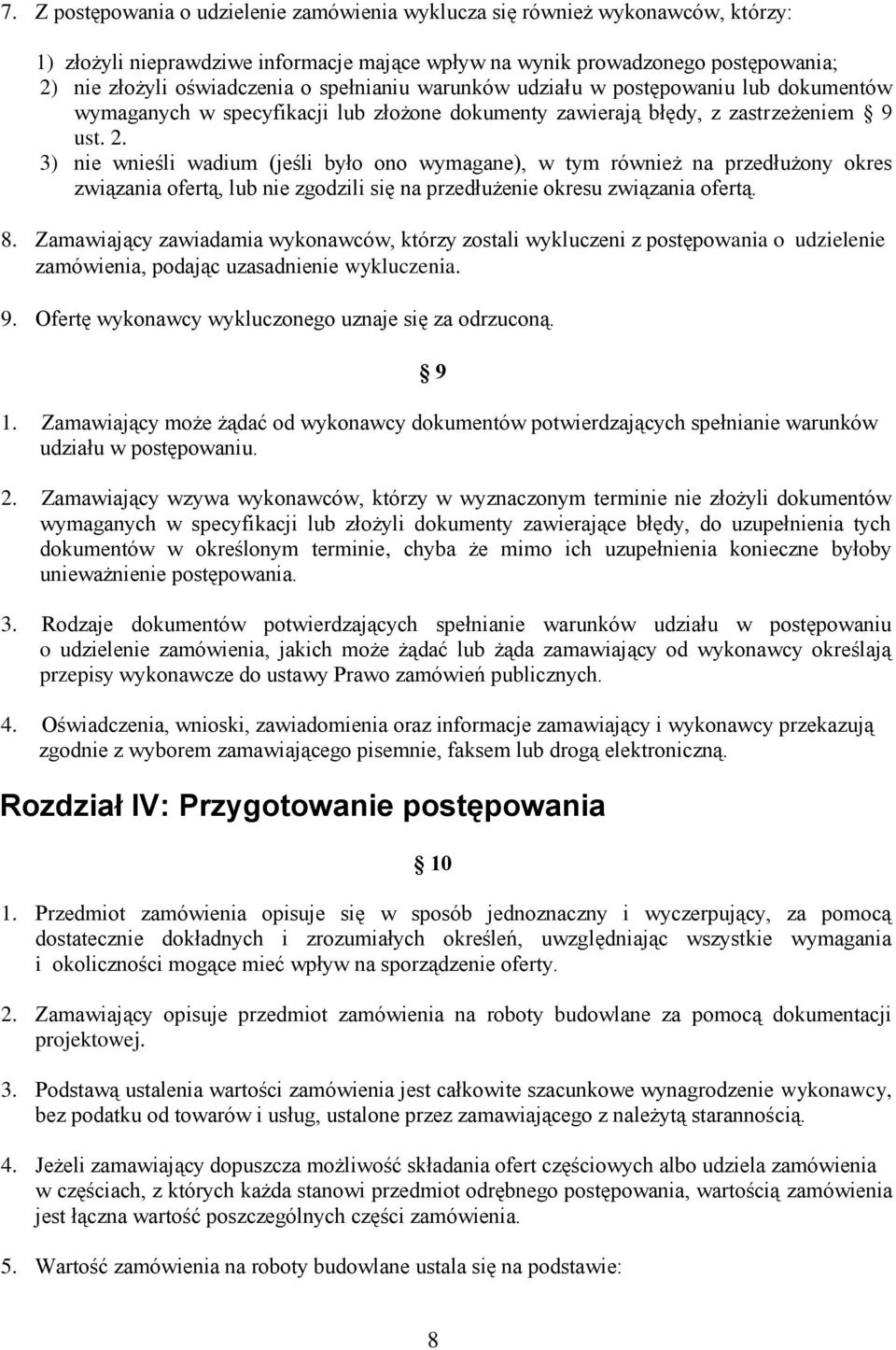 7. Z postępowania o udzielenie zamówienia wyklucza się również wykonawców, którzy:

1) złożyli nieprawdziwe informacje mające wpływ na wynik prowadzonego postępowania;
2) nie złożyli oświadczenia o spełnianiu warunków udziału w postępowaniu lub dokumentów wymaganych w specyfikacji lub złożone dokumenty zawierają błędy, z zastrzeżeniem § 9 ust. 2.
3) nie wnieśli wadium (jeśli było ono wymagane), w tym również na przedłużony okres związania ofertą, lub nie zgodzili się na przedłużenie okresu związania ofertą.

8. Zamawiający zawiadamia wykonawców, którzy zostali wykluczeni z postępowania o udzielenie zamówienia, podając uzasadnienie wykluczenia.

9. Ofertę wykonawcy wykluczonego uznaje się za odrzuconą.

§ 9

1. Zamawiający może żądać od wykonawcy dokumentów potwierdzających spełnianie warunków udziału w postępowaniu.

2. Zamawiający wzywa wykonawców, którzy w wyznaczonym terminie nie złożyli dokumentów wymaganych w specyfikacji lub złożyli dokumenty zawierające błędy, do uzupełnienia tych dokumentów w określonym terminie, chyba że mimo ich uzupełnienia konieczne byłoby unieważnienie postępowania.

3. Rodzaje dokumentów potwierdzających spełnianie warunków udziału w postępowaniu o udzielenie zamówienia, jakich może żądać lub żąda zamawiający od wykonawcy określają przepisy wykonawcze do ustawy Prawo zamówień publicznych.

4. Oświadczenia, wnioski, zawiadomienia oraz informacje zamawiający i wykonawcy przekazują zgodnie z wyborem zamawiającego pisemnie, faksem lub drogą elektroniczną.

Rozdział IV: Przygotowanie postępowania

§ 10

1. Przedmiot zamówienia opisuje się w sposób jednoznaczny i wyczerpujący, za pomocą dostatecznie dokładnych i zrozumiałych określeń, uwzględniając wszystkie wymagania i okoliczności mogące mieć wpływ na sporządzenie oferty.

2. Zamawiający opisuje przedmiot zamówienia na roboty budowlane za pomocą dokumentacji projektowej.

3. Podstawą ustalenia wartości zamówienia jest całkowite szacunkowe wynagrodzenie wykonawcy, bez podatku od towarów i usług, ustalone przez zamawiającego z należytą starannością.

4. Jeżeli zamawiający dopuszcza możliwość składania ofert częściowych albo udziela zamówienia w częściach, z których każda stanowi przedmiot odrębnego postępowania, wartością zamówienia jest łączna wartość poszczególnych części zamówienia.

5. Wartość zamówienia na roboty budowlane ustala się na podstawie:

8